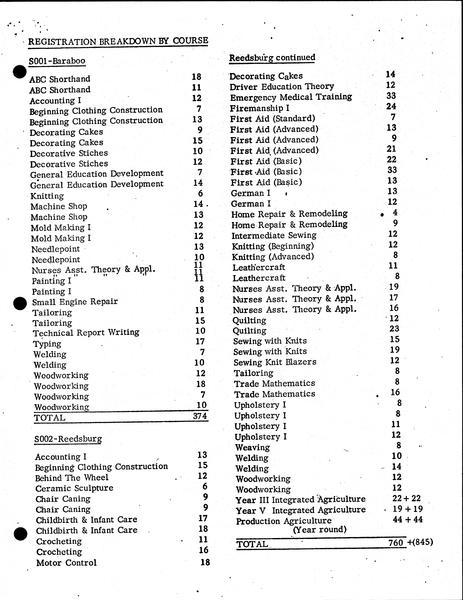 REGISTRATION BREAKDOWN BY COURSE

S001-Baraboo

| | |
|---|---|
| ABC Shorthand | 18 |
| ABC Shorthand | 11 |
| Accounting I | 12 |
| Beginning Clothing Construction | 7 |
| Beginning Clothing Construction | 13 |
| Decorating Cakes | 9 |
| Decorating Cakes | 15 |
| Decorative Stiches | 10 |
| Decorative Stiches | 12 |
| General Education Development | 7 |
| General Education Development | 14 |
| Knitting | 6 |
| Machine Shop | 14 |
| Machine Shop | 13 |
| Mold Making I | 12 |
| Mold Making I | 12 |
| Needlepoint | 13 |
| Needlepoint | 10 |
| Nurses Asst. Theory & Appl. | 11 |
| Painting I | 11 |
| Painting I | 8 |
| Small Engine Repair | 8 |
| Tailoring | 11 |
| Tailoring | 15 |
| Technical Report Writing | 10 |
| Typing | 17 |
| Welding | 7 |
| Welding | 10 |
| Woodworking | 12 |
| Woodworking | 18 |
| Woodworking | 7 |
| Woodworking | 10 |
| TOTAL | 374 |

S002-Reedsburg

| | |
|---|---|
| Accounting I | 13 |
| Beginning Clothing Construction | 15 |
| Behind The Wheel | 12 |
| Ceramic Sculpture | 6 |
| Chair Caning | 9 |
| Chair Caning | 9 |
| Childbirth & Infant Care | 17 |
| Childbirth & Infant Care | 18 |
| Crocheting | 11 |
| Crocheting | 16 |
| Motor Control | 18 |

Reedsburg continued

| | |
|---|---|
| Decorating Cakes | 14 |
| Driver Education Theory | 12 |
| Emergency Medical Training | 33 |
| Firemanship I | 24 |
| First Aid (Standard) | 7 |
| First Aid (Advanced) | 13 |
| First Aid (Advanced) | 9 |
| First Aid (Advanced) | 21 |
| First Aid (Basic) | 22 |
| First Aid (Basic) | 33 |
| First Aid (Basic) | 13 |
| German I | 13 |
| German I | 12 |
| Home Repair & Remodeling | 4 |
| Home Repair & Remodeling | 9 |
| Intermediate Sewing | 12 |
| Knitting (Beginning) | 12 |
| Knitting (Advanced) | 8 |
| Leathercraft | 11 |
| Leathercraft | 8 |
| Nurses Asst. Theory & Appl. | 19 |
| Nurses Asst. Theory & Appl. | 17 |
| Nurses Asst. Theory & Appl. | 16 |
| Quilting | 12 |
| Quilting | 23 |
| Sewing with Knits | 15 |
| Sewing with Knits | 19 |
| Sewing Knit Blazers | 12 |
| Tailoring | 8 |
| Trade Mathematics | 8 |
| Trade Mathematics | 16 |
| Upholstery I | 8 |
| Upholstery I | 8 |
| Upholstery I | 11 |
| Upholstery I | 12 |
| Weaving | 8 |
| Welding | 10 |
| Welding | 14 |
| Woodworking | 12 |
| Woodworking | 12 |
| Year III Integrated Agriculture | 22 + 22 |
| Year V Integrated Agriculture | 19 + 19 |
| Production Agriculture (Year round) | 44 + 44 |
| TOTAL | 760 +(845) |